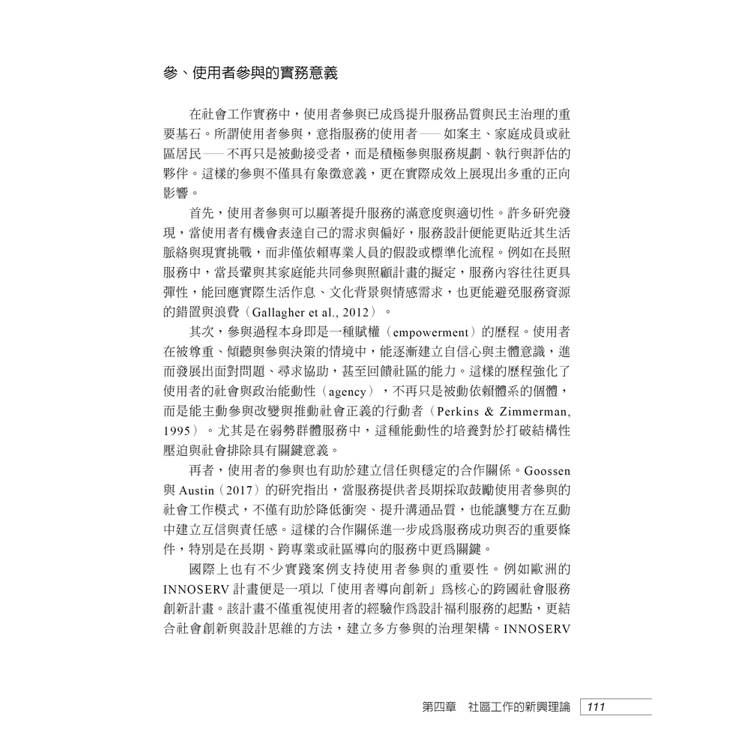 參、使用者參與的實務意義

在社會工作實務中，使用者參與已成爲提升服務品質與民主治理的重要基石。所謂使用者參與，意指服務的使用者——如案主、家庭成員或社區居民——不再只是被動接受者，而是積極參與服務規劃、執行與評估的夥伴。這樣的參與不僅具有象徵意義，更在實際成效上展現出多重的正向影響。

首先，使用者參與可以顯著提升服務的滿意度與適切性。許多研究發現，當使用者有機會表達自己的需求與偏好，服務設計便能更貼近其生活脈絡與現實挑戰，而非僅依賴專業人員的假設或標準化流程。例如在長照服務中，當長輩與其家庭能共同參與照顧計畫的擬定，服務內容往往更具彈性，能回應實際生活作息、文化背景與情感需求，也更能避免服務資源的錯置與浪費（Gallagher et al., 2012）。

其次，參與過程本身即是一種賦權（empowerment）的歷程。使用者在被尊重、傾聽與參與決策的情境中，能逐漸建立自信心與主體意識，進而發展出面對問題、尋求協助，甚至回饋社區的能力。這樣的歷程強化了使用者的社會與政治能動性（agency），不再只是被動依賴體系的個體，而是能主動參與改變與推動社會正義的行動者（Perkins & Zimmerman, 1995）。尤其是在弱勢群體服務中，這種能動性的培養對於打破結構性壓迫與社會排除具有關鍵意義。

再者，使用者的參與也有助於建立信任與穩定的合作關係。Goossen與Austin（2017）的研究指出，當服務提供者長期採取鼓勵使用者參與的社會工作模式，不僅有助於降低衝突、提升溝通品質，也能讓雙方在互動中建立互信與責任感。這樣的合作關係進一步成爲服務成功與否的重要條件，特別是在長期、跨專業或社區導向的服務中更爲關鍵。

國際上也有不少實踐案例支持使用者參與的重要性。例如歐洲的INNOSERV計畫便是一項以「使用者導向創新」爲核心的跨國社會服務創新計畫。該計畫不僅重視使用者的經驗作爲設計福利服務的起點，更結合社會創新與設計思維的方法，建立多方參與的治理架構。INNOSERV

第四章　社區工作的新興理論　111